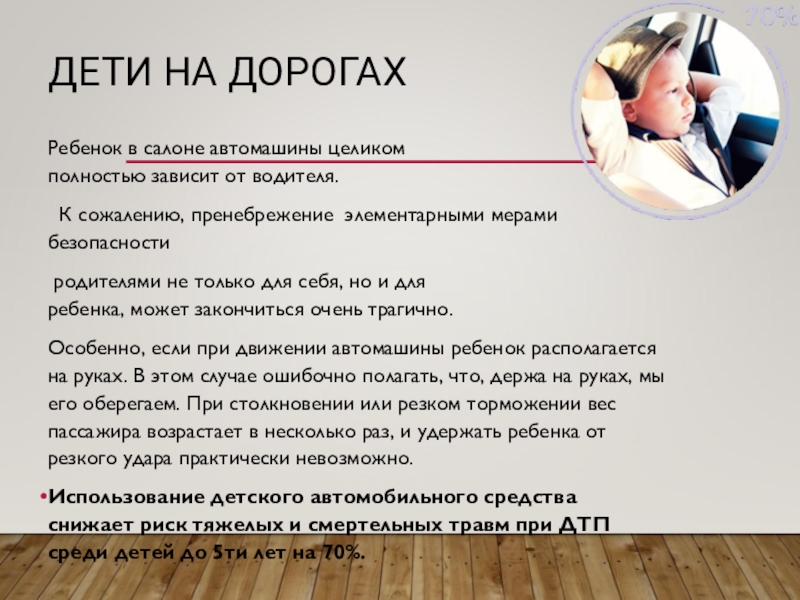 70%

ДЕТИ НА ДОРОГАХ

Ребенок в салоне автомашины целиком полностью зависит от водителя.

К сожалению, пренебрежение элементарными мерами безопасности

родителями не только для себя, но и для ребенка, может закончиться очень трагично.

Особенно, если при движении автомашины ребенок располагается на руках. В этом случае ошибочно полагать, что, держа на руках, мы его оберегаем. При столкновении или резком торможении вес пассажира возрастает в несколько раз, и удержать ребенка от резкого удара практически невозможно.

• Использование детского автомобильного средства снижает риск тяжелых и смертельных травм при ДТП среди детей до 5ти лет на 70%.